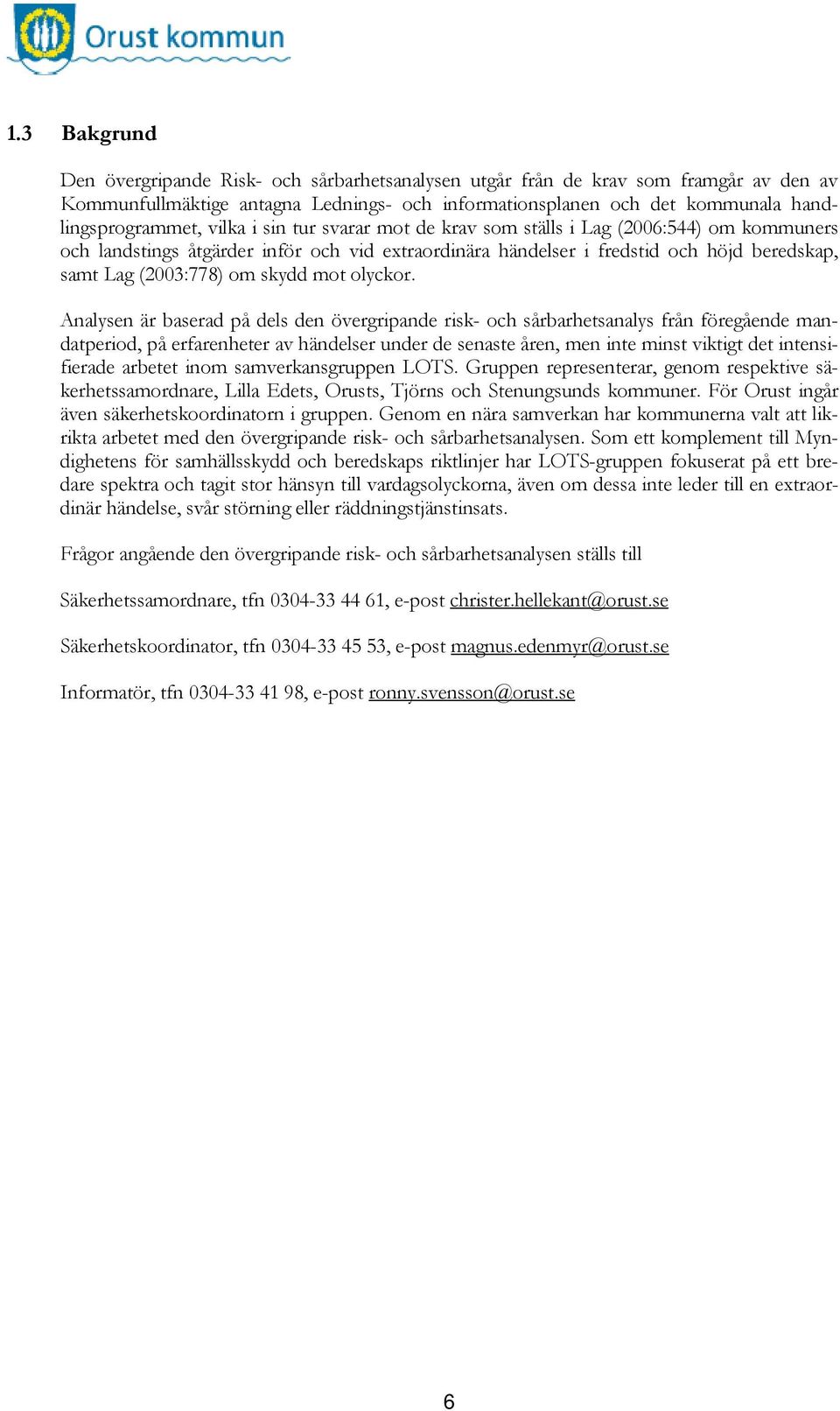 Orust kommun

1.3 Bakgrund

Den övergripande Risk- och sårbarhetsanalysen utgår från de krav som framgår av den av Kommunfullmäktige antagna Lednings- och informationsplanen och det kommunala handlingsprogrammet, vilka i sin tur svarar mot de krav som ställs i Lag (2006:544) om kommuners och landstings åtgärder inför och vid extraordinära händelser i fredstid och höjd beredskap, samt Lag (2003:778) om skydd mot olyckor.

Analysen är baserad på dels den övergripande risk- och sårbarhetsanalys från föregående mandatperiod, på erfarenheter av händelser under de senaste åren, men inte minst viktigt det intensifierade arbetet inom samverkansgruppen LOTS. Gruppen representerar, genom respektive säkerhetssamordnare, Lilla Edets, Orusts, Tjörns och Stenungsunds kommuner. För Orust ingår även säkerhetskoordinatorn i gruppen. Genom en nära samverkan har kommunerna valt att likrikta arbetet med den övergripande risk- och sårbarhetsanalysen. Som ett komplement till Myndighetens för samhällsskydd och beredskaps riktlinjer har LOTS-gruppen fokuserat på ett bredare spektra och tagit stor hänsyn till vardagsolyckorna, även om dessa inte leder till en extraordinär händelse, svår störning eller räddningstjänstinsats.

Frågor angående den övergripande risk- och sårbarhetsanalysen ställs till

Säkerhetssamordnare, tfn 0304-33 44 61, e-post christer.hellekant@orust.se

Säkerhetskoordinator, tfn 0304-33 45 53, e-post magnus.edenmyr@orust.se

Informatör, tfn 0304-33 41 98, e-post ronny.svensson@orust.se

6